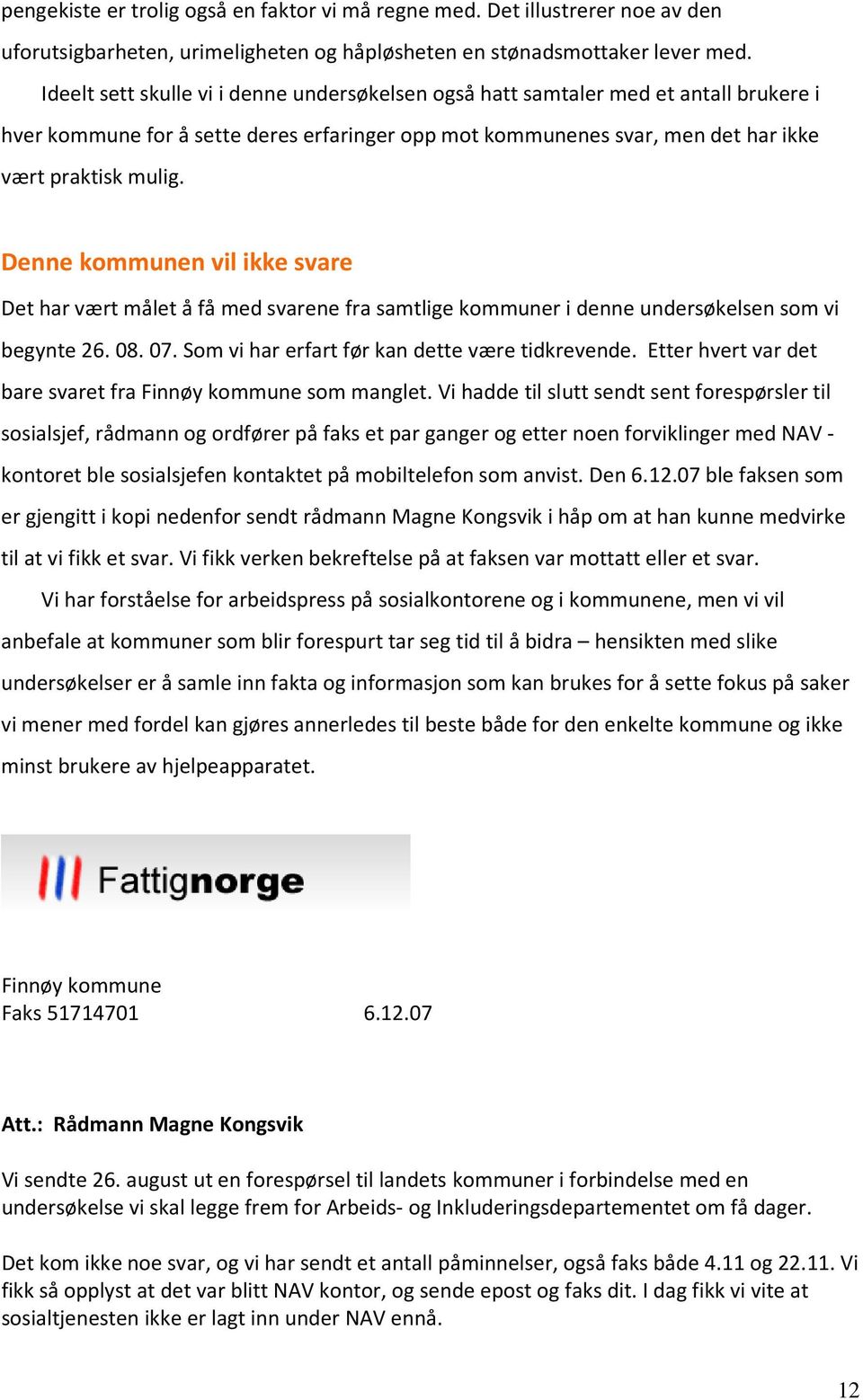 pengekiste er trolig også en faktor vi må regne med. Det illustrerer noe av den uforutsigbarheten, urimeligheten og håpløsheten en stønadsmottaker lever med.

Ideelt sett skulle vi i denne undersøkelsen også hatt samtaler med et antall brukere i hver kommune for å sette deres erfaringer opp mot kommunenes svar, men det har ikke vært praktisk mulig.

Denne kommunen vil ikke svare

Det har vært målet å få med svarene fra samtlige kommuner i denne undersøkelsen som vi begynte 26. 08. 07. Som vi har erfart før kan dette være tidkrevende. Etter hvert var det bare svaret fra Finnøy kommune som manglet. Vi hadde til slutt sendt sent forespørsler til sosialsjef, rådmann og ordfører på faks et par ganger og etter noen forviklinger med NAV - kontoret ble sosialsjefen kontaktet på mobiltelefon som anvist. Den 6.12.07 ble faksen som er gjengitt i kopi nedenfor sendt rådmann Magne Kongsvik i håp om at han kunne medvirke til at vi fikk et svar. Vi fikk verken bekreftelse på at faksen var mottatt eller et svar.

Vi har forståelse for arbeidspress på sosialkontorene og i kommunene, men vi vil anbefale at kommuner som blir forespurt tar seg tid til å bidra – hensikten med slike undersøkelser er å samle inn fakta og informasjon som kan brukes for å sette fokus på saker vi mener med fordel kan gjøres annerledes til beste både for den enkelte kommune og ikke minst brukere av hjelpeapparatet.

Fattignorge

Finnøy kommune
Faks 51714701 6.12.07

Att.: Rådmann Magne Kongsvik

Vi sendte 26. august ut en forespørsel til landets kommuner i forbindelse med en undersøkelse vi skal legge frem for Arbeids- og Inkluderingsdepartementet om få dager.

Det kom ikke noe svar, og vi har sendt et antall påminnelser, også faks både 4.11 og 22.11. Vi fikk så opplyst at det var blitt NAV kontor, og sende epost og faks dit. I dag fikk vi vite at sosialtjenesten ikke er lagt inn under NAV ennå.

12